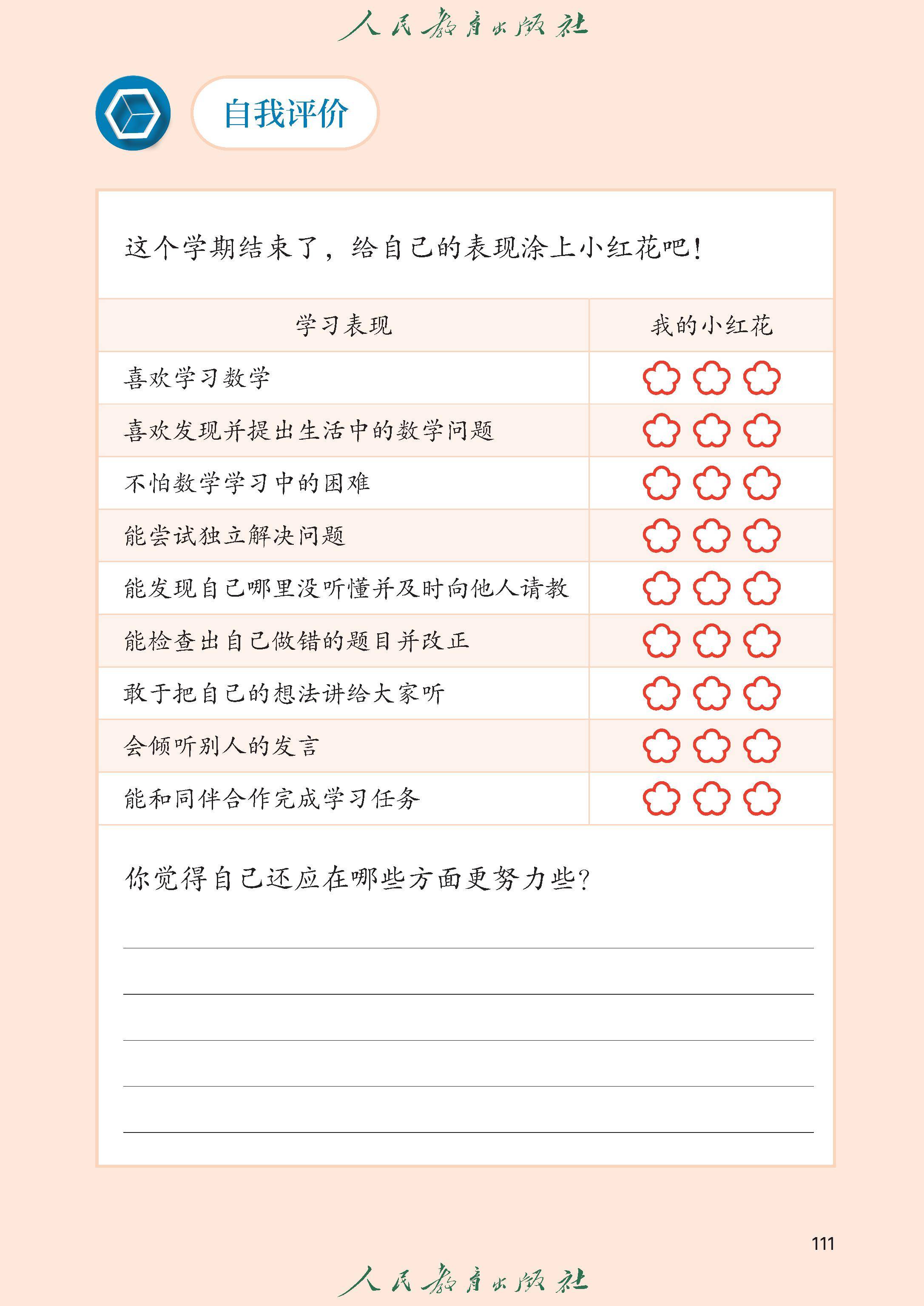 人民教育出版社

自我评价

这个学期结束了，给自己的表现涂上小红花吧！

| 学习表现 | 我的小红花 |
|---|---|
| 喜欢学习数学 | |
| 喜欢发现并提出生活中的数学问题 | |
| 不怕数学学习中的困难 | |
| 能尝试独立解决问题 | |
| 能发现自己哪里没听懂并及时向他人请教 | |
| 能检查出自己做错的题目并改正 | |
| 敢于把自己的想法讲给大家听 | |
| 会倾听别人的发言 | |
| 能和同伴合作完成学习任务 | |

你觉得自己还应在哪些方面更努力些？

111

人民教育出版社